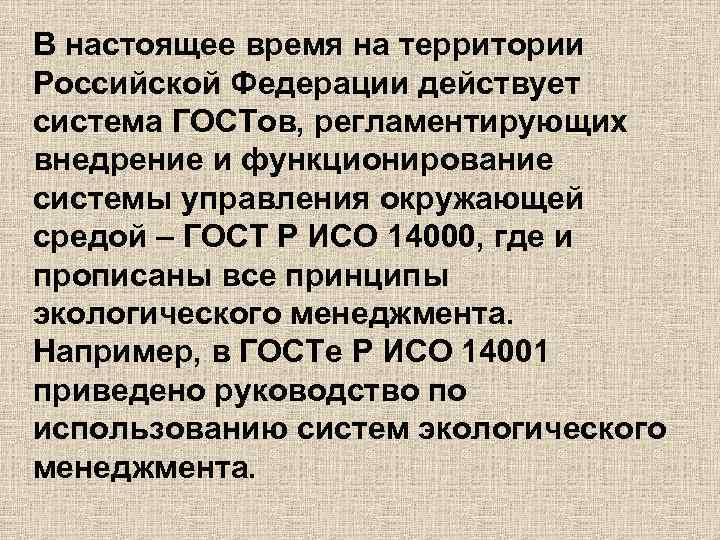 В настоящее время на территории Российской Федерации действует система ГОСТов, регламентирующих внедрение и функционирование системы управления окружающей средой – ГОСТ Р ИСО 14000, где и прописаны все принципы экологического менеджмента. Например, в ГОСТе Р ИСО 14001 приведено руководство по использованию систем экологического менеджмента.